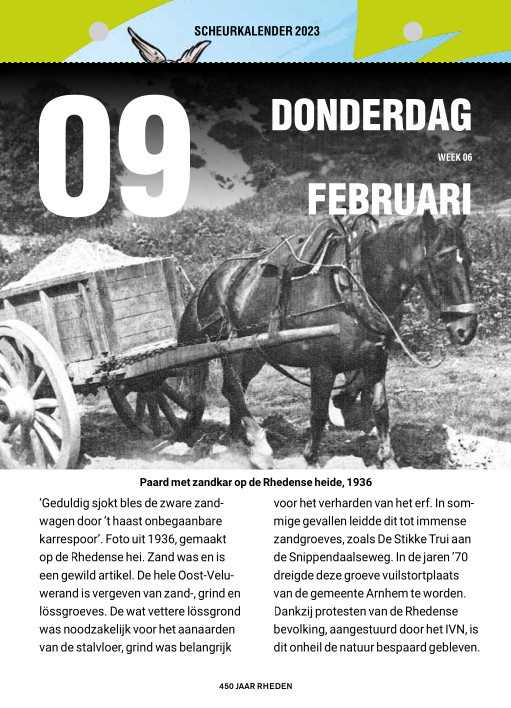 SCHEURKALENDER 2023

09

DONDERDAG

WEEK 06

FEBRUARI

Paard met zandkar op de Rhedense heide, 1936

'Geduldig sjokt bles de zware zandwagen door 't haast onbegaanbare karrespoor'. Foto uit 1936, gemaakt op de Rhedense hei. Zand was en is een gewild artikel. De hele Oost-Veluwerand is vergeven van zand-, grind en lössgroeves. De wat vettere lössgrond was noodzakelijk voor het aanaarden van de stalvloer, grind was belangrijk voor het verharden van het erf. In sommige gevallen leidde dit tot immense zandgroeves, zoals De Stikke Trui aan de Snippendaalseweg. In de jaren '70 dreigde deze groeve vuilstortplaats van de gemeente Arnhem te worden. Dankzij protesten van de Rhedense bevolking, aangestuurd door het IVN, is dit onheil de natuur bespaard gebleven.

450 JAAR RHEDEN